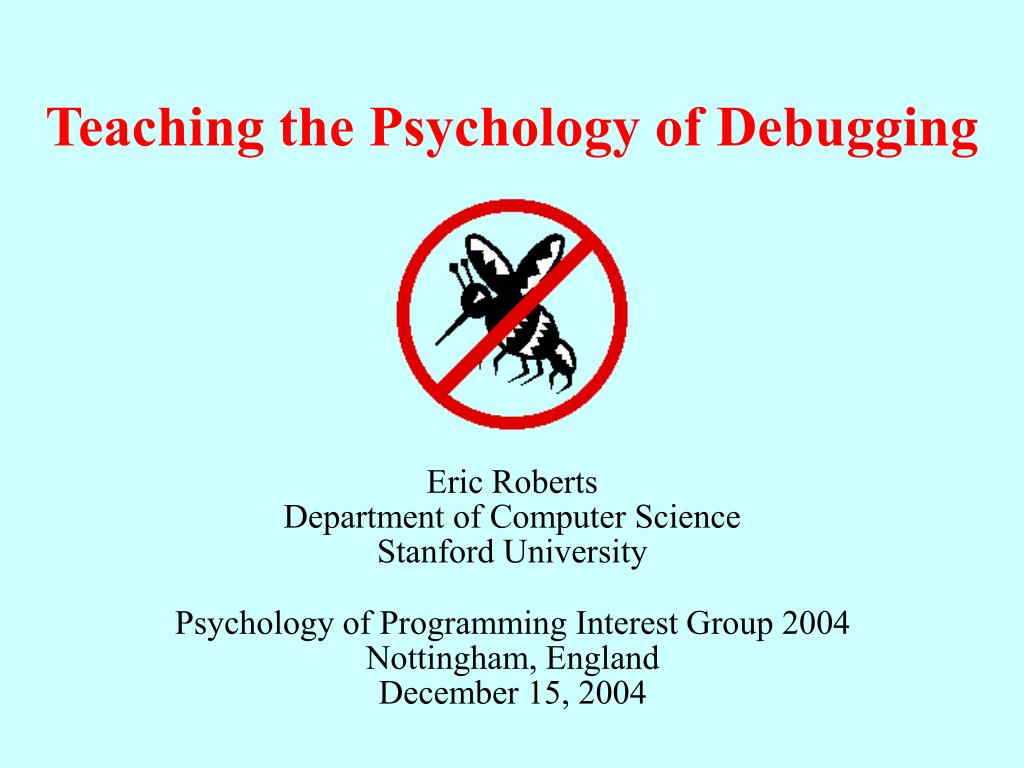 Teaching the Psychology of Debugging

Eric Roberts
Department of Computer Science
Stanford University

Psychology of Programming Interest Group 2004
Nottingham, England
December 15, 2004